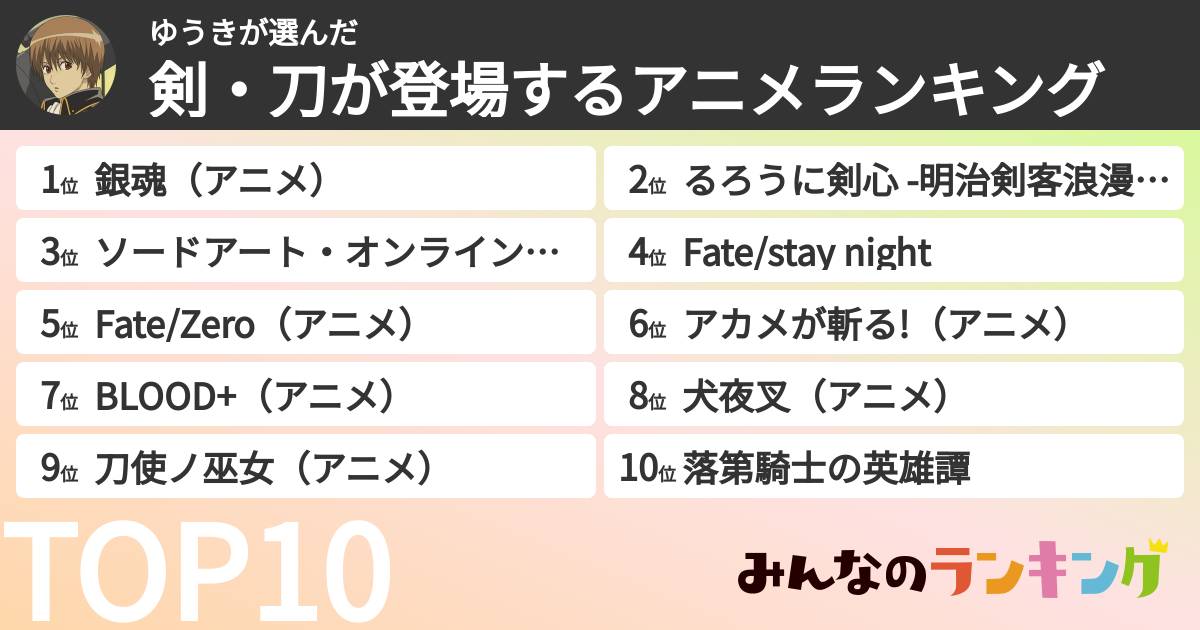 ゆうきが選んだ
剣・刀が登場するアニメランキング

1位 銀魂（アニメ）
2位 るろうに剣心 -明治剣客浪漫…
3位 ソードアート・オンライン…
4位 Fate/stay night
5位 Fate/Zero（アニメ）
6位 アカメが斬る!（アニメ）
7位 BLOOD+（アニメ）
8位 犬夜叉（アニメ）
9位 刀使ノ巫女（アニメ）
10位 落第騎士の英雄譚

TOP10

みんなのランキング